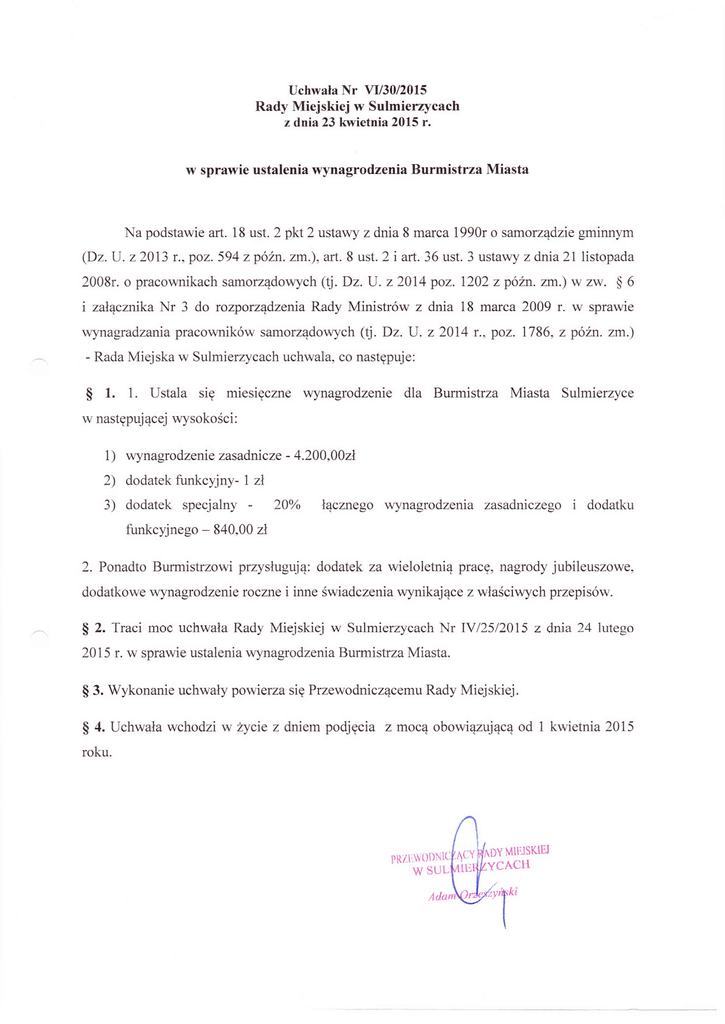 Uchwała Nr VI/30/2015
Rady Miejskiej w Sulmierzycach
z dnia 23 kwietnia 2015 r.

w sprawie ustalenia wynagrodzenia Burmistrza Miasta

Na podstawie art. 18 ust. 2 pkt 2 ustawy z dnia 8 marca 1990r o samorządzie gminnym (Dz. U. z 2013 r., poz. 594 z późn. zm.), art. 8 ust. 2 i art. 36 ust. 3 ustawy z dnia 21 listopada 2008r. o pracownikach samorządowych (tj. Dz. U. z 2014 poz. 1202 z późn. zm.) w zw. § 6 i załącznika Nr 3 do rozporządzenia Rady Ministrów z dnia 18 marca 2009 r. w sprawie wynagradzania pracowników samorządowych (tj. Dz. U. z 2014 r., poz. 1786, z późn. zm.) - Rada Miejska w Sulmierzycach uchwala, co następuje:

§ 1. 1. Ustala się miesięczne wynagrodzenie dla Burmistrza Miasta Sulmierzyce w następującej wysokości:

1) wynagrodzenie zasadnicze - 4.200,00zł
2) dodatek funkcyjny- 1 zł
3) dodatek specjalny - 20% łącznego wynagrodzenia zasadniczego i dodatku funkcyjnego – 840,00 zł

2. Ponadto Burmistrzowi przysługują: dodatek za wieloletnią pracę, nagrody jubileuszowe, dodatkowe wynagrodzenie roczne i inne świadczenia wynikające z właściwych przepisów.

§ 2. Traci moc uchwała Rady Miejskiej w Sulmierzycach Nr IV/25/2015 z dnia 24 lutego 2015 r. w sprawie ustalenia wynagrodzenia Burmistrza Miasta.

§ 3. Wykonanie uchwały powierza się Przewodniczącemu Rady Miejskiej.

§ 4. Uchwała wchodzi w życie z dniem podjęcia z mocą obowiązującą od 1 kwietnia 2015 roku.

PRZEWODNICZĄCY RADY MIEJSKIEJ
W SULMIERZYCACH
Adam Orzeszyński